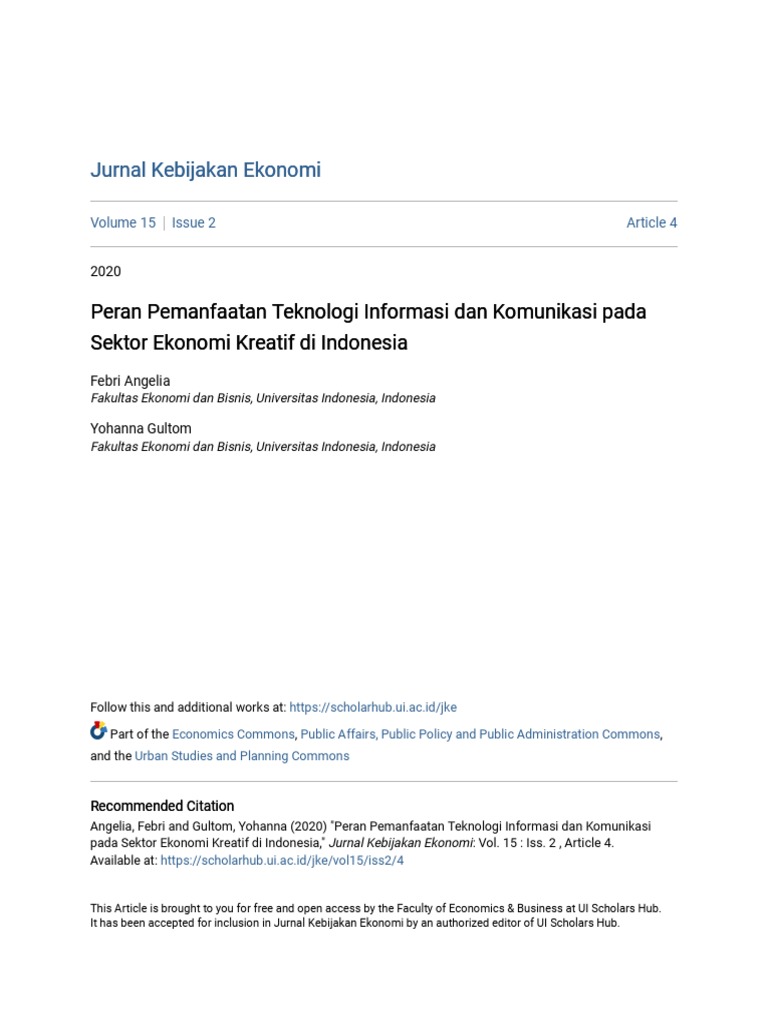 Jurnal Kebijakan Ekonomi

Volume 15 | Issue 2 Article 4

2020

Peran Pemanfaatan Teknologi Informasi dan Komunikasi pada Sektor Ekonomi Kreatif di Indonesia

Febri Angelia
Fakultas Ekonomi dan Bisnis, Universitas Indonesia, Indonesia

Yohanna Gultom
Fakultas Ekonomi dan Bisnis, Universitas Indonesia, Indonesia

Follow this and additional works at: https://scholarhub.ui.ac.id/jke

Part of the Economics Commons, Public Affairs, Public Policy and Public Administration Commons, and the Urban Studies and Planning Commons

Recommended Citation
Angelia, Febri and Gultom, Yohanna (2020) "Peran Pemanfaatan Teknologi Informasi dan Komunikasi pada Sektor Ekonomi Kreatif di Indonesia," Jurnal Kebijakan Ekonomi: Vol. 15 : Iss. 2 , Article 4.
Available at: https://scholarhub.ui.ac.id/jke/vol15/iss2/4

This Article is brought to you for free and open access by the Faculty of Economics & Business at UI Scholars Hub. It has been accepted for inclusion in Jurnal Kebijakan Ekonomi by an authorized editor of UI Scholars Hub.